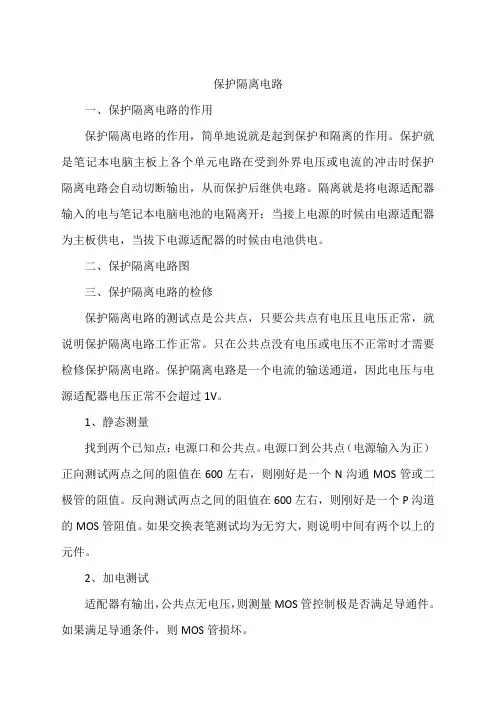 保护隔离电路

一、保护隔离电路的作用

保护隔离电路的作用，简单地说就是起到保护和隔离的作用。保护就是笔记本电脑主板上各个单元电路在受到外界电压或电流的冲击时保护隔离电路会自动切断输出，从而保护后继供电路。隔离就是将电源适配器输入的电与笔记本电脑电池的电隔离开：当接上电源的时候由电源适配器为主板供电，当拔下电源适配器的时候由电池供电。

二、保护隔离电路图

三、保护隔离电路的检修

保护隔离电路的测试点是公共点，只要公共点有电压且电压正常，就说明保护隔离电路工作正常。只在公共点没有电压或电压不正常时才需要检修保护隔离电路。保护隔离电路是一个电流的输送通道，因此电压与电源适配器电压正常不会超过 1V。

1、静态测量

找到两个已知点：电源口和公共点。电源口到公共点（电源输入为正）正向测试两点之间的阻值在 600 左右，则刚好是一个 N 沟通 MOS 管或二极管的阻值。反向测试两点之间的阻值在 600 左右，则刚好是一个 P 沟道的 MOS 管阻值。如果交换表笔测试均为无穷大，则说明中间有两个以上的元件。

2、加电测试

适配器有输出，公共点无电压，则测量 MOS 管控制极是否满是导通件。如果满足导通条件，则 MOS 管损坏。